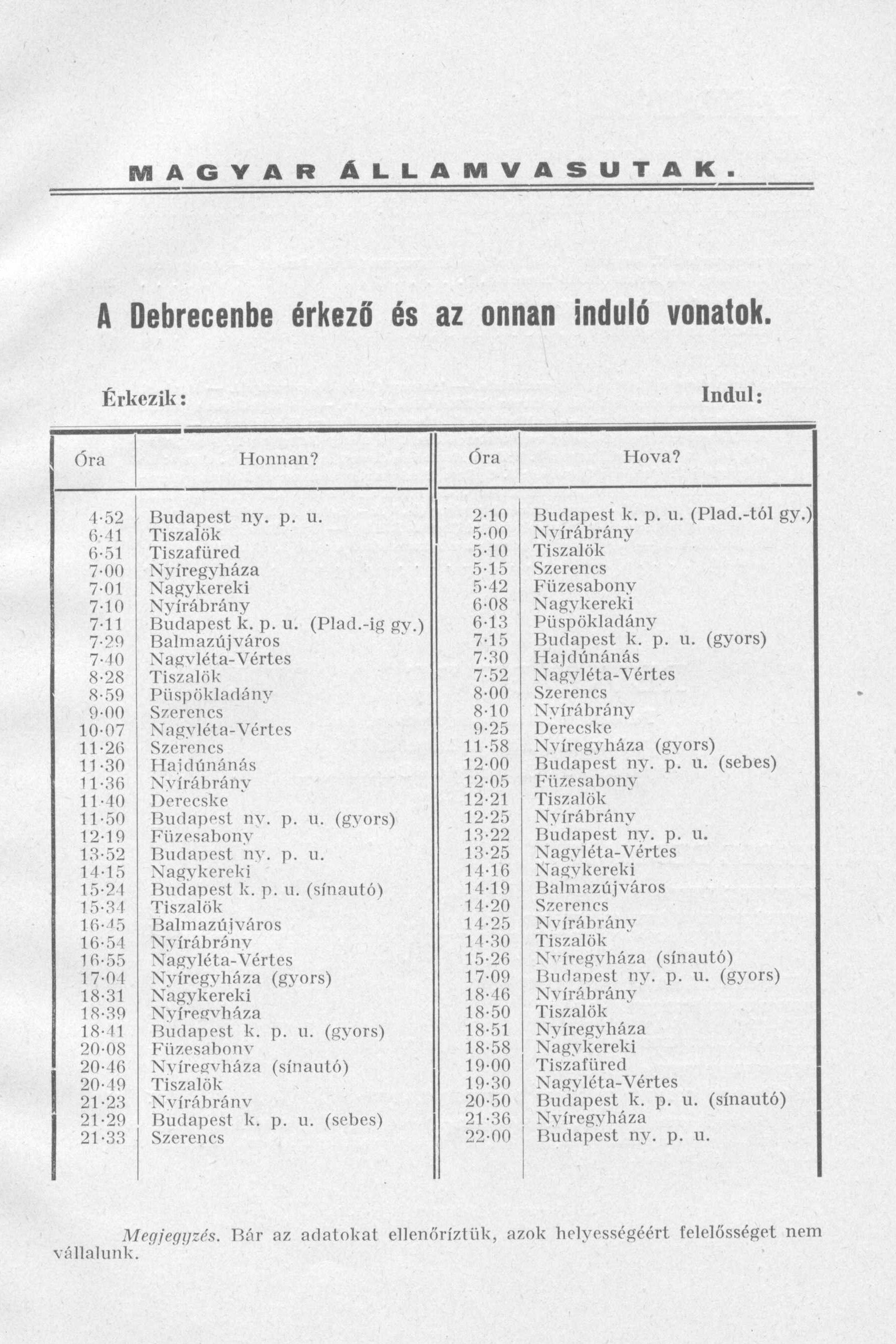 MAGYAR ÁLLAMVASUTAK.

A Debrecenbe érkező és az onnan induló vonatok.

Érkezik:

Indul:

| Óra | Honnan? | Óra | Hova? |
|---|---|---|---|
| 4·52 | Budapest ny. p. u. | 2·10 | Budapest k. p. u. (Plad.-tól gy.) |
| 6·41 | Tiszalök | 5·00 | Nyírábrány |
| 6·51 | Tiszafüred | 5·10 | Tiszalök |
| 7·00 | Nyíregyháza | 5·15 | Szerencs |
| 7·01 | Nagykereki | 5·42 | Füzesabony |
| 7·10 | Nyírábrány | 6·08 | Nagykereki |
| 7·11 | Budapest k. p. u. (Plad.-ig gy.) | 6·13 | Püspökladány |
| 7·29 | Balmazújváros | 7·15 | Budapest k. p. u. (gyors) |
| 7·40 | Nagyléta-Vértes | 7·30 | Hajdúnánás |
| 8·28 | Tiszalök | 7·52 | Nagyléta-Vértes |
| 8·59 | Püspökladány | 8·00 | Szerencs |
| 9·00 | Szerencs | 8·10 | Nyírábrány |
| 10·07 | Nagyléta-Vértes | 9·25 | Derecske |
| 11·26 | Szerencs | 11·58 | Nyíregyháza (gyors) |
| 11·30 | Hajdúnánás | 12·00 | Budapest ny. p. u. (sebes) |
| 11·36 | Nyírábrány | 12·05 | Füzesabony |
| 11·40 | Derecske | 12·21 | Tiszalök |
| 11·50 | Budapest ny. p. u. (gyors) | 12·25 | Nyírábrány |
| 12·19 | Füzesabony | 13·22 | Budapest ny. p. u. |
| 13·52 | Budapest ny. p. u. | 13·25 | Nagyléta-Vértes |
| 14·15 | Nagykereki | 14·16 | Nagykereki |
| 15·24 | Budapest k. p. u. (sínautó) | 14·19 | Balmazújváros |
| 15·34 | Tiszalök | 14·20 | Szerencs |
| 16·45 | Balmazújváros | 14·25 | Nyírábrány |
| 16·54 | Nyírábrány | 14·30 | Tiszalök |
| 16·55 | Nagyléta-Vértes | 15·26 | Nyíregyháza (sínautó) |
| 17·04 | Nyíregyháza (gyors) | 17·09 | Budapest ny. p. u. (gyors) |
| 18·31 | Nagykereki | 18·46 | Nyírábrány |
| 18·39 | Nyíregyháza | 18·50 | Tiszalök |
| 18·41 | Budapest k. p. u. (gyors) | 18·51 | Nyíregyháza |
| 20·08 | Füzesabony | 18·58 | Nagykereki |
| 20·46 | Nyíregyháza (sínautó) | 19·00 | Tiszafüred |
| 20·49 | Tiszalök | 19·30 | Nagyléta-Vértes |
| 21·23 | Nyírábrány | 20·50 | Budapest k. p. u. (sínautó) |
| 21·29 | Budapest k. p. u. (sebes) | 21·36 | Nyíregyháza |
| 21·33 | Szerencs | 22·00 | Budapest ny. p. u. |

Megjegyzés. Bár az adatokat ellenőríztük, azok helyességéért felelősséget nem vállalunk.